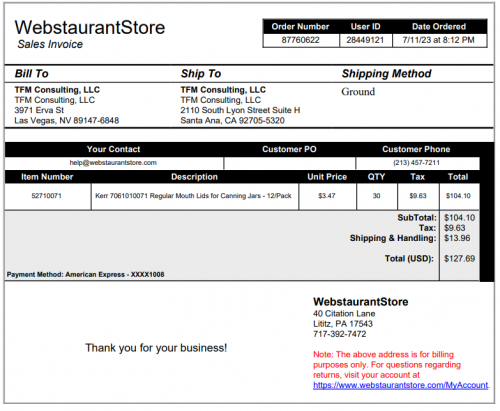 WebstaurantStore
Sales Invoice

| Order Number | User ID | Date Ordered |
|---|---|---|
| 87760622 | 28449121 | 7/11/23 at 8:12 PM |

Bill To
TFM Consulting, LLC
TFM Consulting, LLC
3971 Erva St
Las Vegas, NV 89147-6848

Ship To
TFM Consulting, LLC
TFM Consulting, LLC
2110 South Lyon Street Suite H
Santa Ana, CA 92705-5320

Shipping Method
Ground

| Your Contact | Customer PO | Customer Phone |
|---|---|---|
| help@webstaurantstore.com | | (213) 457-7211 |

| Item Number | Description | Unit Price | QTY | Tax | Total |
|---|---|---|---|---|---|
| 52710071 | Kerr 7061010071 Regular Mouth Lids for Canning Jars - 12/Pack | $3.47 | 30 | $9.63 | $104.10 |

SubTotal: $104.10
Tax: $9.63
Shipping & Handling: $13.96
Total (USD): $127.69

Payment Method: American Express - XXXX1008

Thank you for your business!

WebstaurantStore
40 Citation Lane
Lititz, PA 17543
717-392-7472

Note: The above address is for billing purposes only. For questions regarding returns, visit your account at https://www.webstaurantstore.com/MyAccount.